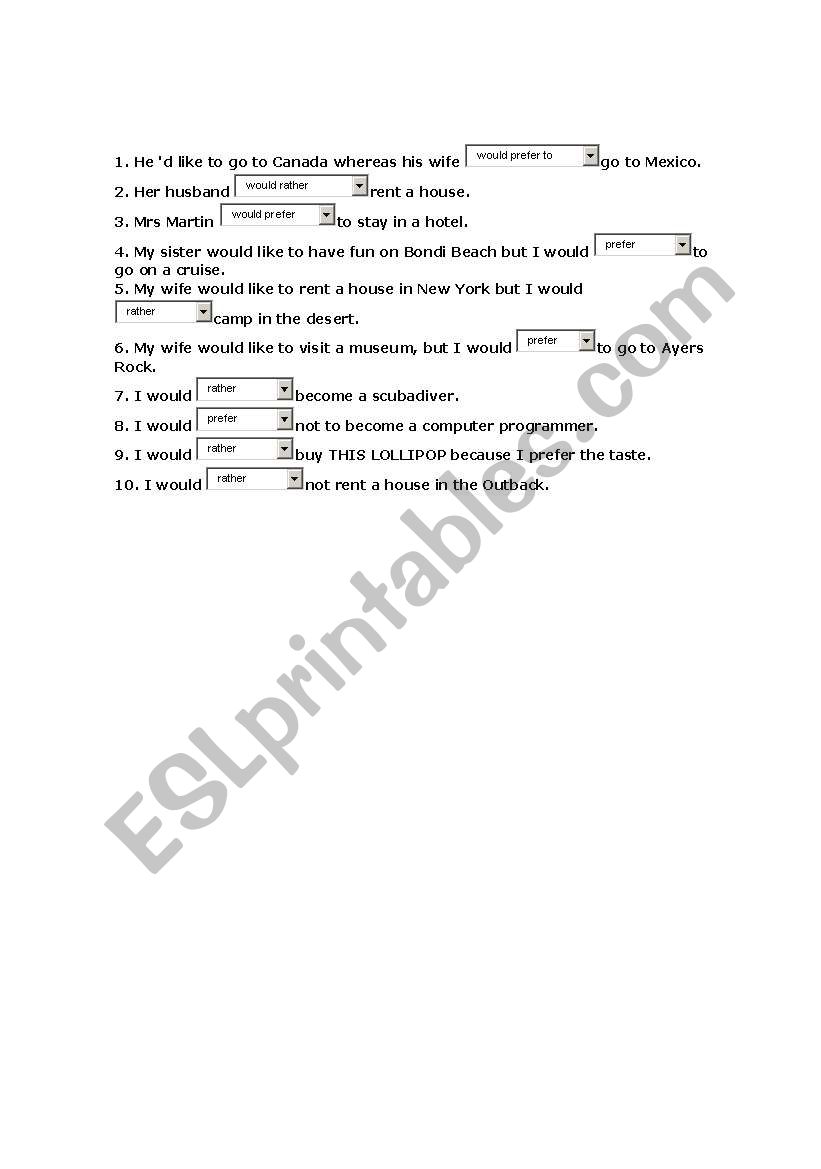 1. He 'd like to go to Canada whereas his wife would prefer to go to Mexico.

2. Her husband would rather rent a house.

3. Mrs Martin would prefer to stay in a hotel.

4. My sister would like to have fun on Bondi Beach but I would prefer to go on a cruise.

5. My wife would like to rent a house in New York but I would rather camp in the desert.

6. My wife would like to visit a museum, but I would prefer to go to Ayers Rock.

7. I would rather become a scubadiver.

8. I would prefer not to become a computer programmer.

9. I would rather buy THIS LOLLIPOP because I prefer the taste.

10. I would rather not rent a house in the Outback.

ESLprintables.com